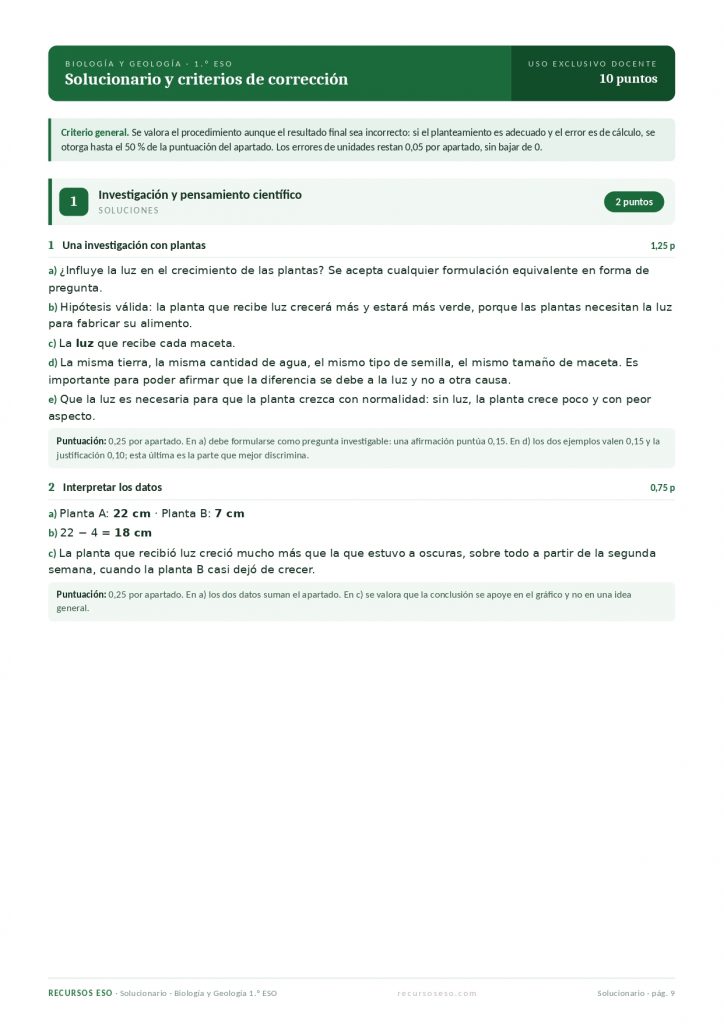 BIOLOGÍA Y GEOLOGÍA · 1.º ESO
Solucionario y criterios de corrección

USO EXCLUSIVO DOCENTE
10 puntos

Criterio general. Se valora el procedimiento aunque el resultado final sea incorrecto: si el planteamiento es adecuado y el error es de cálculo, se otorga hasta el 50 % de la puntuación del apartado. Los errores de unidades restan 0,05 por apartado, sin bajar de 0.

1 Investigación y pensamiento científico
SOLUCIONES
2 puntos

1 Una investigación con plantas
1,25 p

a) ¿Influye la luz en el crecimiento de las plantas? Se acepta cualquier formulación equivalente en forma de pregunta.
b) Hipótesis válida: la planta que recibe luz crecerá más y estará más verde, porque las plantas necesitan la luz para fabricar su alimento.
c) La luz que recibe cada maceta.
d) La misma tierra, la misma cantidad de agua, el mismo tipo de semilla, el mismo tamaño de maceta. Es importante para poder afirmar que la diferencia se debe a la luz y no a otra causa.
e) Que la luz es necesaria para que la planta crezca con normalidad: sin luz, la planta crece poco y con peor aspecto.

Puntuación: 0,25 por apartado. En a) debe formularse como pregunta investigable: una afirmación puntúa 0,15. En d) los dos ejemplos valen 0,15 y la justificación 0,10; esta última es la parte que mejor discrimina.

2 Interpretar los datos
0,75 p

a) Planta A: 22 cm · Planta B: 7 cm
b) $22 - 4 = 18$ cm
c) La planta que recibió luz creció mucho más que la que estuvo a oscuras, sobre todo a partir de la segunda semana, cuando la planta B casi dejó de crecer.

Puntuación: 0,25 por apartado. En a) los dos datos suman el apartado. En c) se valora que la conclusión se apoye en el gráfico y no en una idea general.

RECURSOS ESO · Solucionario · Biología y Geología 1.º ESO
recursoseso.com
Solucionario · pág. 9